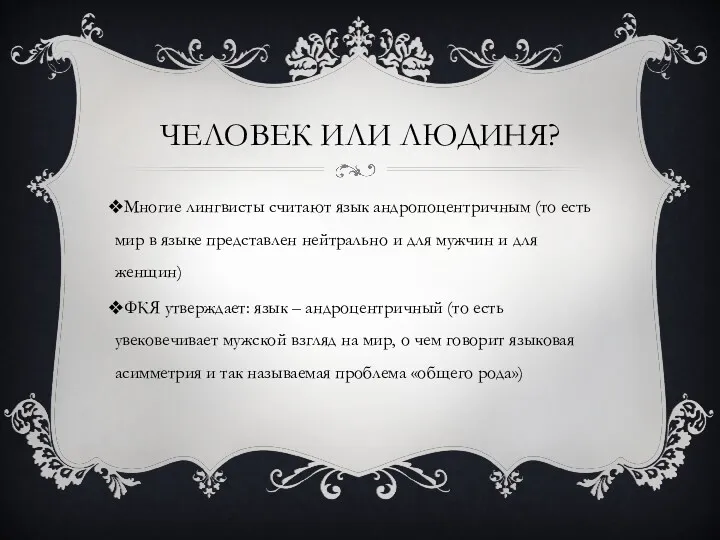 ЧЕЛОВЕК ИЛИ ЛЮДИНЯ?

❖Многие лингвисты считают язык андропоцентричным (то есть мир в языке представлен нейтрально и для мужчин и для женщин)

❖ФКЯ утверждает: язык – андроцентричный (то есть увековечивает мужской взгляд на мир, о чем говорит языковая асимметрия и так называемая проблема «общего рода»)